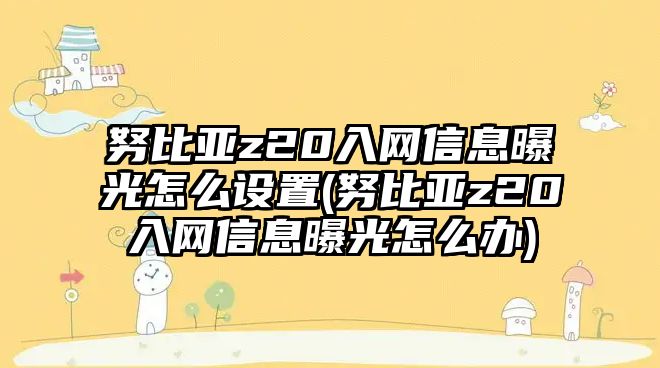 努比亚z20入网信息曝光怎么设置(努比亚z20入网信息曝光怎么办)